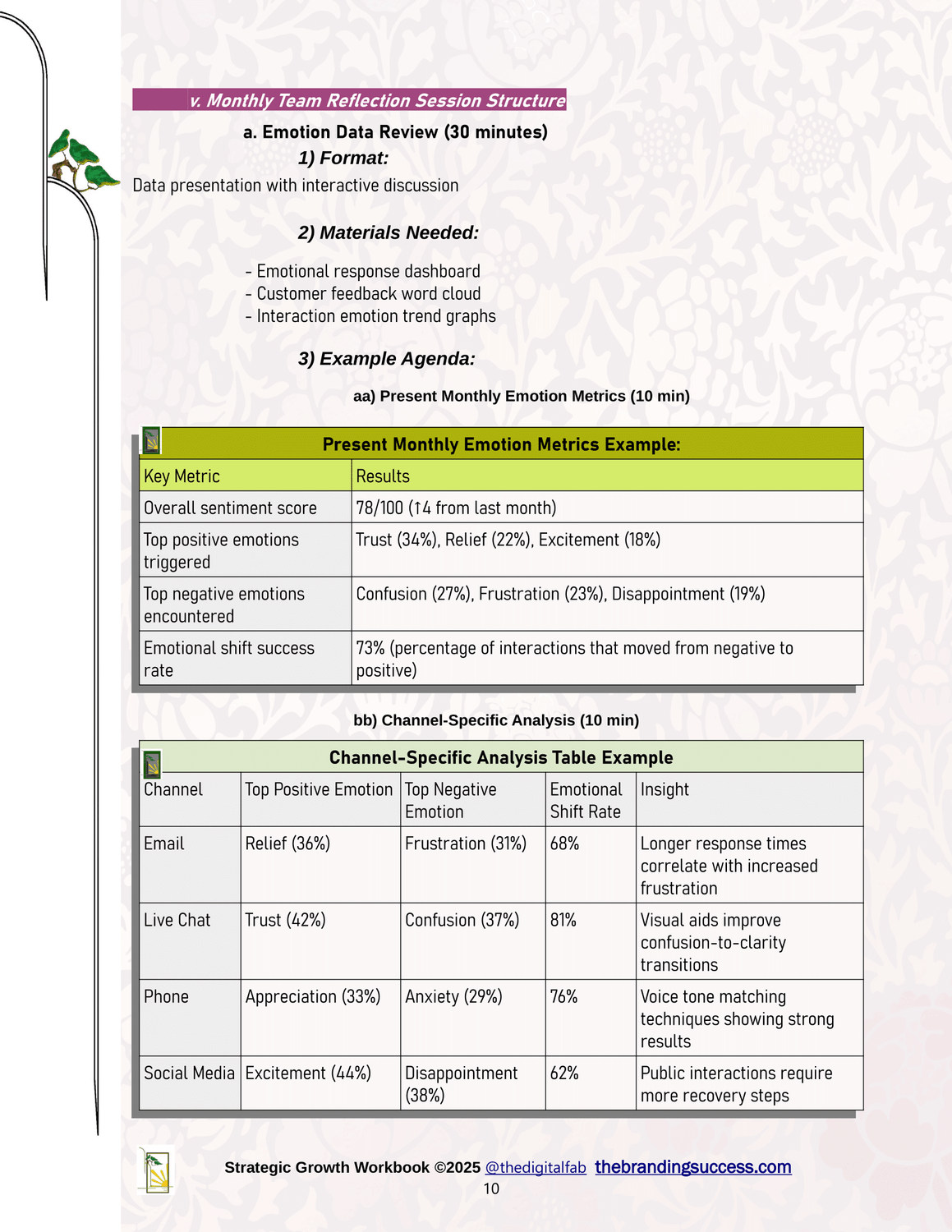 v. Monthly Team Reflection Session Structure

a. Emotion Data Review (30 minutes)

1) Format:

Data presentation with interactive discussion

2) Materials Needed:

- Emotional response dashboard
- Customer feedback word cloud
- Interaction emotion trend graphs

3) Example Agenda:

aa) Present Monthly Emotion Metrics (10 min)

Present Monthly Emotion Metrics Example:

| Key Metric | Results |
|---|---|
| Overall sentiment score | 78/100 (↑4 from last month) |
| Top positive emotions triggered | Trust (34%), Relief (22%), Excitement (18%) |
| Top negative emotions encountered | Confusion (27%), Frustration (23%), Disappointment (19%) |
| Emotional shift success rate | 73% (percentage of interactions that moved from negative to positive) |

bb) Channel-Specific Analysis (10 min)

Channel-Specific Analysis Table Example

| Channel | Top Positive Emotion | Top Negative Emotion | Emotional Shift Rate | Insight |
|---|---|---|---|---|
| Email | Relief (36%) | Frustration (31%) | 68% | Longer response times correlate with increased frustration |
| Live Chat | Trust (42%) | Confusion (37%) | 81% | Visual aids improve confusion-to-clarity transitions |
| Phone | Appreciation (33%) | Anxiety (29%) | 76% | Voice tone matching techniques showing strong results |
| Social Media | Excitement (44%) | Disappointment (38%) | 62% | Public interactions require more recovery steps |

Strategic Growth Workbook ©2025 @thedigitalfab thebrandingsuccess.com
10